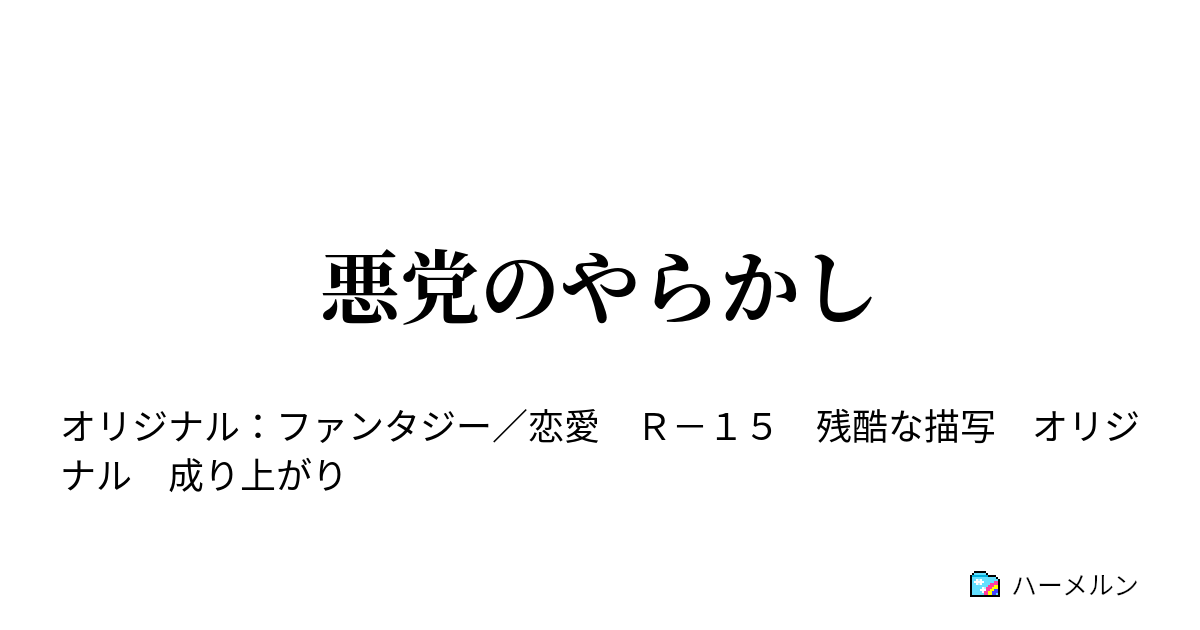 悪党のやらかし

オリジナル：ファンタジー／恋愛　Ｒ－１５　残酷な描写　オリジナル　成り上がり

ハーメルン